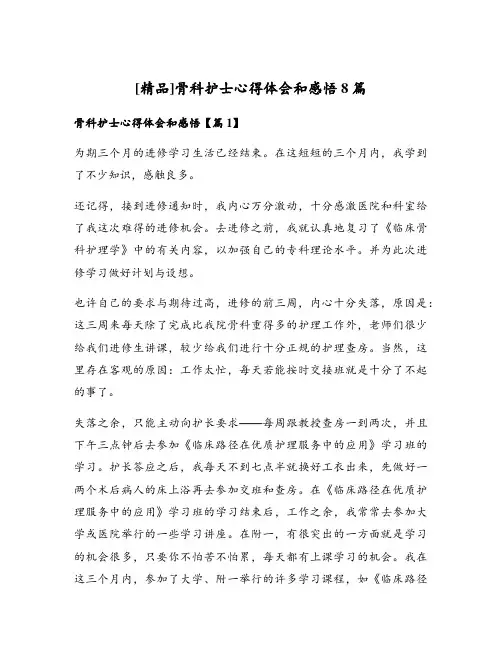 [精品]骨科护士心得体会和感悟8篇

骨科护士心得体会和感悟【篇1】

为期三个月的进修学习生活已经结束。在这短短的三个月内，我学到了不少知识，感触良多。

还记得，接到进修通知时，我内心万分激动，十分感激医院和科室给了我这次难得的进修机会。去进修之前，我就认真地复习了《临床骨科护理学》中的有关内容，以加强自己的专科理论水平。并为此次进修学习做好计划与设想。

也许自己的要求与期待过高，进修的前三周，内心十分失落，原因是：这三周来每天除了完成比我院骨科重得多的护理工作外，老师们很少给我们进修生讲课，较少给我们进行十分正规的护理查房。当然，这里存在客观的原因：工作太忙，每天若能按时交接班就是十分了不起的事了。

失落之余，只能主动向护长要求——每周跟教授查房一到两次，并且下午三点钟后去参加《临床路径在优质护理服务中的应用》学习班的学习。护长答应之后，我每天不到七点半就换好工衣出来，先做好一两个术后病人的床上浴再去参加交班和查房。在《临床路径在优质护理服务中的应用》学习班的学习结束后，工作之余，我常常去参加大学或医院举行的一些学习讲座。在附一，有很突出的一方面就是学习的机会很多，只要你不怕苦不怕累，每天都有上课学习的机会。我在这三个月内，参加了大学、附一举行的许多学习课程，如《临床路径